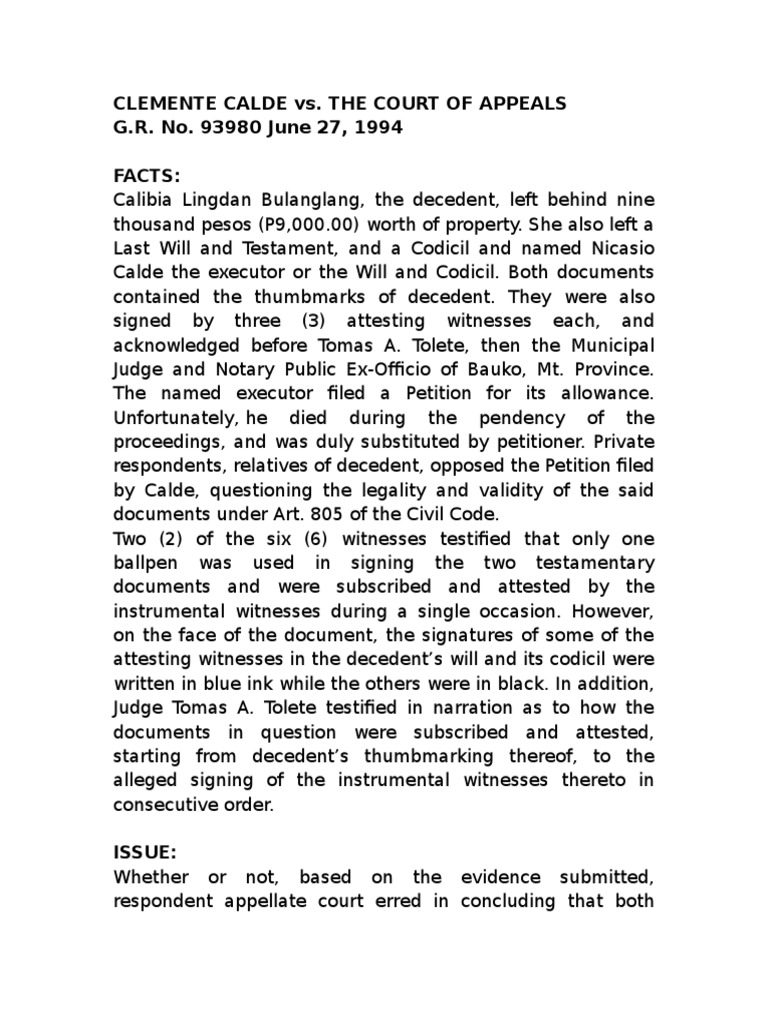 CLEMENTE CALDE vs. THE COURT OF APPEALS
G.R. No. 93980 June 27, 1994

FACTS:
Calibia Lingdan Bulanglang, the decedent, left behind nine thousand pesos (P9,000.00) worth of property. She also left a Last Will and Testament, and a Codicil and named Nicasio Calde the executor or the Will and Codicil. Both documents contained the thumbmarks of decedent. They were also signed by three (3) attesting witnesses each, and acknowledged before Tomas A. Tolete, then the Municipal Judge and Notary Public Ex-Officio of Bauko, Mt. Province. The named executor filed a Petition for its allowance. Unfortunately, he died during the pendency of the proceedings, and was duly substituted by petitioner. Private respondents, relatives of decedent, opposed the Petition filed by Calde, questioning the legality and validity of the said documents under Art. 805 of the Civil Code.
Two (2) of the six (6) witnesses testified that only one ballpen was used in signing the two testamentary documents and were subscribed and attested by the instrumental witnesses during a single occasion. However, on the face of the document, the signatures of some of the attesting witnesses in the decedent's will and its codicil were written in blue ink while the others were in black. In addition, Judge Tomas A. Tolete testified in narration as to how the documents in question were subscribed and attested, starting from decedent's thumbmarking thereof, to the alleged signing of the instrumental witnesses thereto in consecutive order.

ISSUE:
Whether or not, based on the evidence submitted, respondent appellate court erred in concluding that both